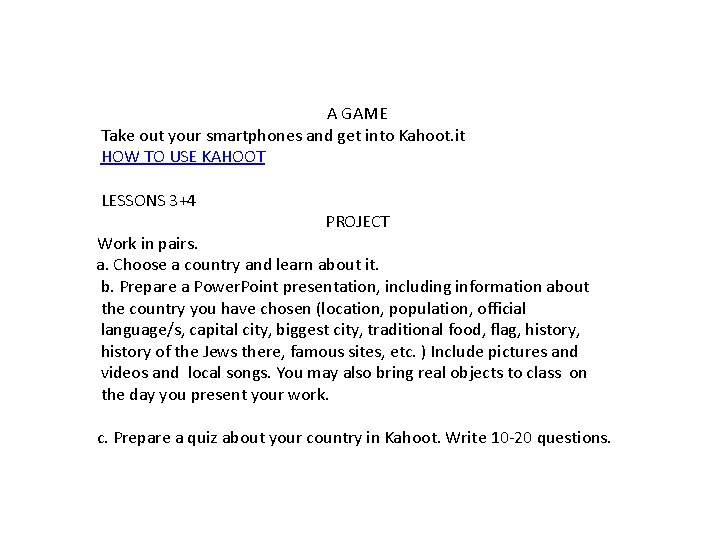 A GAME
Take out your smartphones and get into Kahoot.it
HOW TO USE KAHOOT

LESSONS 3+4
PROJECT
Work in pairs.
a. Choose a country and learn about it.
b. Prepare a PowerPoint presentation, including information about the country you have chosen (location, population, official language/s, capital city, biggest city, traditional food, flag, history, history of the Jews there, famous sites, etc. ) Include pictures and videos and local songs. You may also bring real objects to class on the day you present your work.

c. Prepare a quiz about your country in Kahoot. Write 10-20 questions.